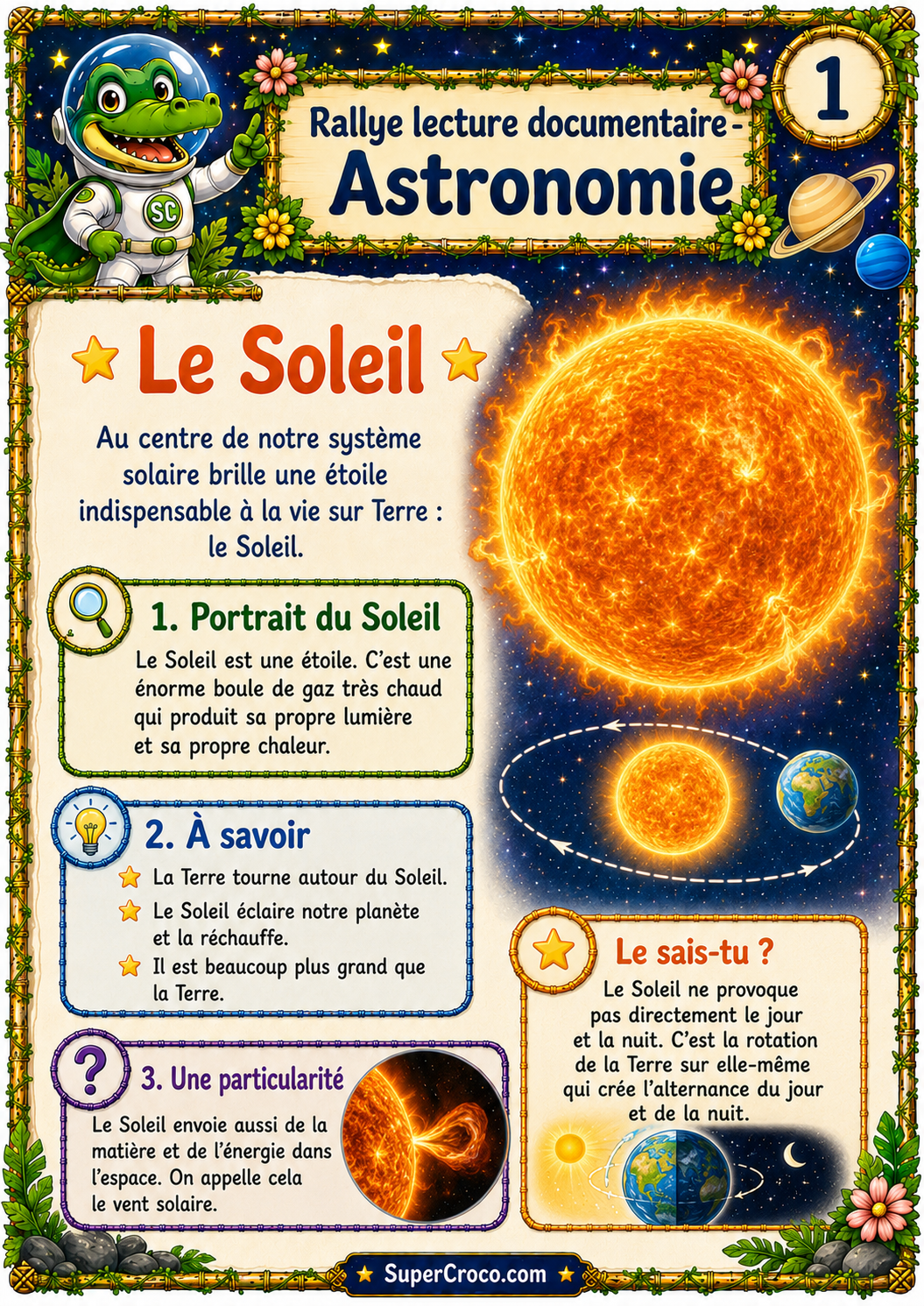 SC

Rallye lecture documentaire - Astronomie

1

Le Soleil

Au centre de notre système solaire brille une étoile indispensable à la vie sur Terre : le Soleil.

1. Portrait du Soleil

Le Soleil est une étoile. C'est une énorme boule de gaz très chaud qui produit sa propre lumière et sa propre chaleur.

2. À savoir

La Terre tourne autour du Soleil.

Le Soleil éclaire notre planète et la réchauffe.

Il est beaucoup plus grand que la Terre.

3. Une particularité

Le Soleil envoie aussi de la matière et de l'énergie dans l'espace. On appelle cela le vent solaire.

Le sais-tu ?

Le Soleil ne provoque pas directement le jour et la nuit. C'est la rotation de la Terre sur elle-même qui crée l'alternance du jour et de la nuit.

SuperCroco.com